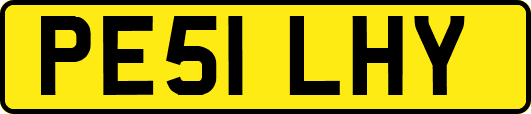 PE51 LHY